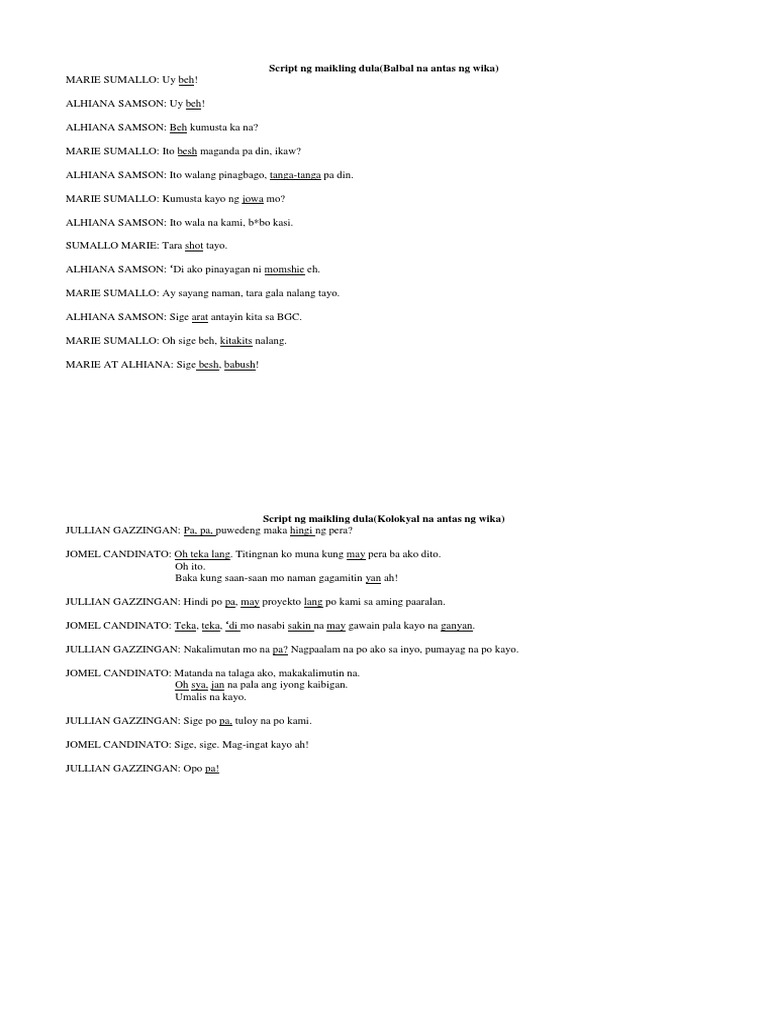 Script ng maikling dula(Balbal na antas ng wika)

MARIE SUMALLO: Uy beh!

ALHIANA SAMSON: Uy beh!

ALHIANA SAMSON: Beh kumusta ka na?

MARIE SUMALLO: Ito besh maganda pa din, ikaw?

ALHIANA SAMSON: Ito walang pinagbago, tanga-tanga pa din.

MARIE SUMALLO: Kumusta kayo ng jowa mo?

ALHIANA SAMSON: Ito wala na kami, b*bo kasi.

SUMALLO MARIE: Tara shot tayo.

ALHIANA SAMSON: 'Di ako pinayagan ni momshie eh.

MARIE SUMALLO: Ay sayang naman, tara gala nalang tayo.

ALHIANA SAMSON: Sige arat antayin kita sa BGC.

MARIE SUMALLO: Oh sige beh, kitakits nalang.

MARIE AT ALHIANA: Sige besh, babush!

Script ng maikling dula(Kolokyal na antas ng wika)

JULLIAN GAZZINGAN: Pa, pa, puwedeng maka hingi ng pera?

JOMEL CANDINATO: Oh teka lang. Titingnan ko muna kung may pera ba ako dito.
Oh ito.
Baka kung saan-saan mo naman gagamitin yan ah!

JULLIAN GAZZINGAN: Hindi po pa, may proyekto lang po kami sa aming paaralan.

JOMEL CANDINATO: Teka, teka, 'di mo nasabi sakin na may gawain pala kayo na ganyan.

JULLIAN GAZZINGAN: Nakalimutan mo na pa? Nagpaalam na po ako sa inyo, pumayag na po kayo.

JOMEL CANDINATO: Matanda na talaga ako, makakalimutin na.
Oh sya, jan na pala ang iyong kaibigan.
Umalis na kayo.

JULLIAN GAZZINGAN: Sige po pa, tuloy na po kami.

JOMEL CANDINATO: Sige, sige. Mag-ingat kayo ah!

JULLIAN GAZZINGAN: Opo pa!